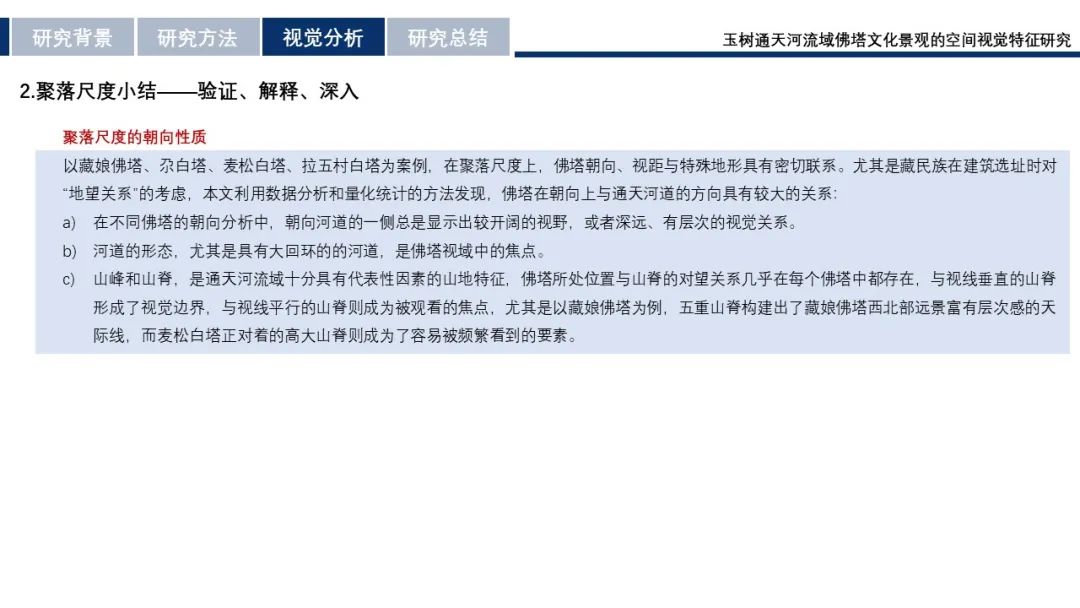 研究背景 研究方法 视觉分析 研究总结

玉树通天河流域佛塔文化景观的空间视觉特征研究

2.聚落尺度小结——验证、解释、深入

聚落尺度的朝向性质

以藏娘佛塔、尕白塔、麦松白塔、拉五村白塔为案例，在聚落尺度上，佛塔朝向、视距与特殊地形具有密切联系。尤其是藏民族在建筑选址时对“地望关系”的考虑，本文利用数据分析和量化统计的方法发现，佛塔在朝向上与通天河道的方向具有较大的关系：

a) 在不同佛塔的朝向分析中，朝向河道的一侧总是显示出较开阔的视野，或者深远、有层次的视觉关系。

b) 河道的形态，尤其是具有大回环的的河道，是佛塔视域中的焦点。

c) 山峰和山脊，是通天河流域十分具有代表性因素的山地特征，佛塔所处位置与山脊的对望关系几乎在每个佛塔中都存在，与视线垂直的山脊形成了视觉边界，与视线平行的山脊则成为被观看的焦点，尤其是以藏娘佛塔为例，五重山脊构建出了藏娘佛塔西北部远景富有层次感的天际线，而麦松白塔正对着的高大山脊则成为了容易被频繁看到的要素。